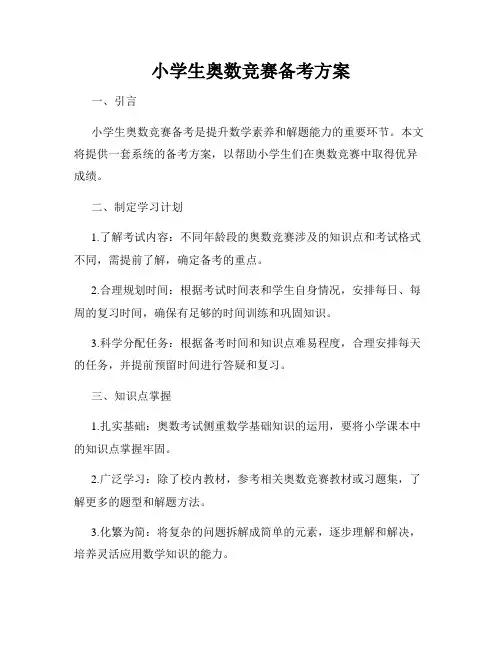 小学生奥数竞赛备考方案

一、引言

小学生奥数竞赛备考是提升数学素养和解题能力的重要环节。本文将提供一套系统的备考方案，以帮助小学生们在奥数竞赛中取得优异成绩。

二、制定学习计划

1.了解考试内容：不同年龄段的奥数竞赛涉及的知识点和考试格式不同，需提前了解，确定备考的重点。

2.合理规划时间：根据考试时间表和学生自身情况，安排每日、每周的复习时间，确保有足够的时间训练和巩固知识。

3.科学分配任务：根据备考时间和知识点难易程度，合理安排每天的任务，并提前预留时间进行答疑和复习。

三、知识点掌握

1.扎实基础：奥数考试侧重数学基础知识的运用，要将小学课本中的知识点掌握牢固。

2.广泛学习：除了校内教材，参考相关奥数竞赛教材或习题集，了解更多的题型和解题方法。

3.化繁为简：将复杂的问题拆解成简单的元素，逐步理解和解决，培养灵活应用数学知识的能力。